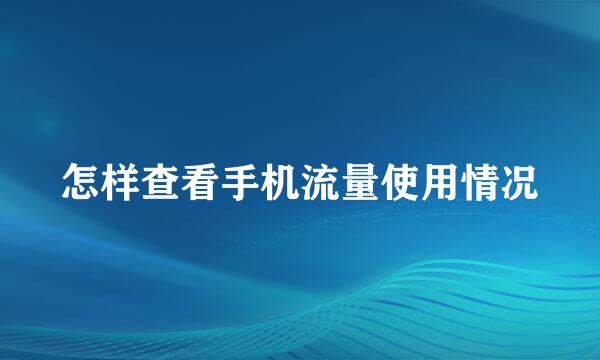 怎样查看手机流量使用情况